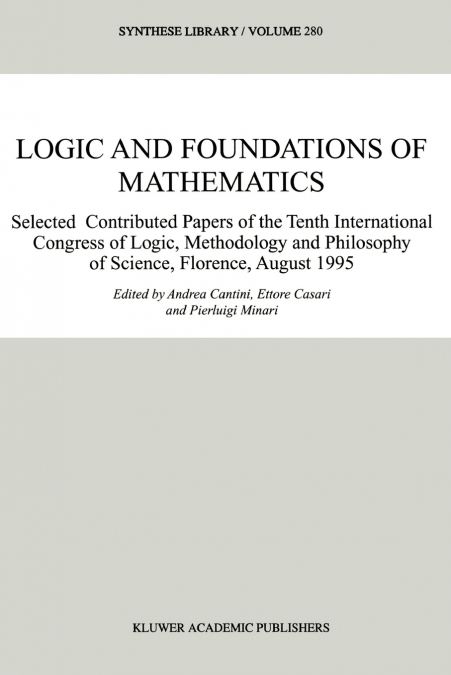 SYNTHESE LIBRARY / VOLUME 280

LOGIC AND FOUNDATIONS OF MATHEMATICS

Selected Contributed Papers of the Tenth International Congress of Logic, Methodology and Philosophy of Science, Florence, August 1995

Edited by Andrea Cantini, Ettore Casari and Pierluigi Minari

KLUWER ACADEMIC PUBLISHERS